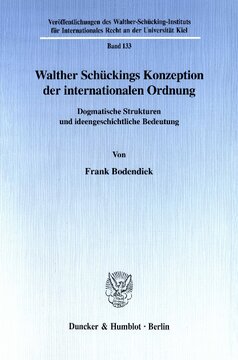 Veröffentlichungen des Walther-Schücking-Instituts für Internationales Recht an der Universität Kiel

Band 133

Walther Schückings Konzeption der internationalen Ordnung

Dogmatische Strukturen und ideengeschichtliche Bedeutung

Von

Frank Bodendiek

Duncker & Humblot · Berlin